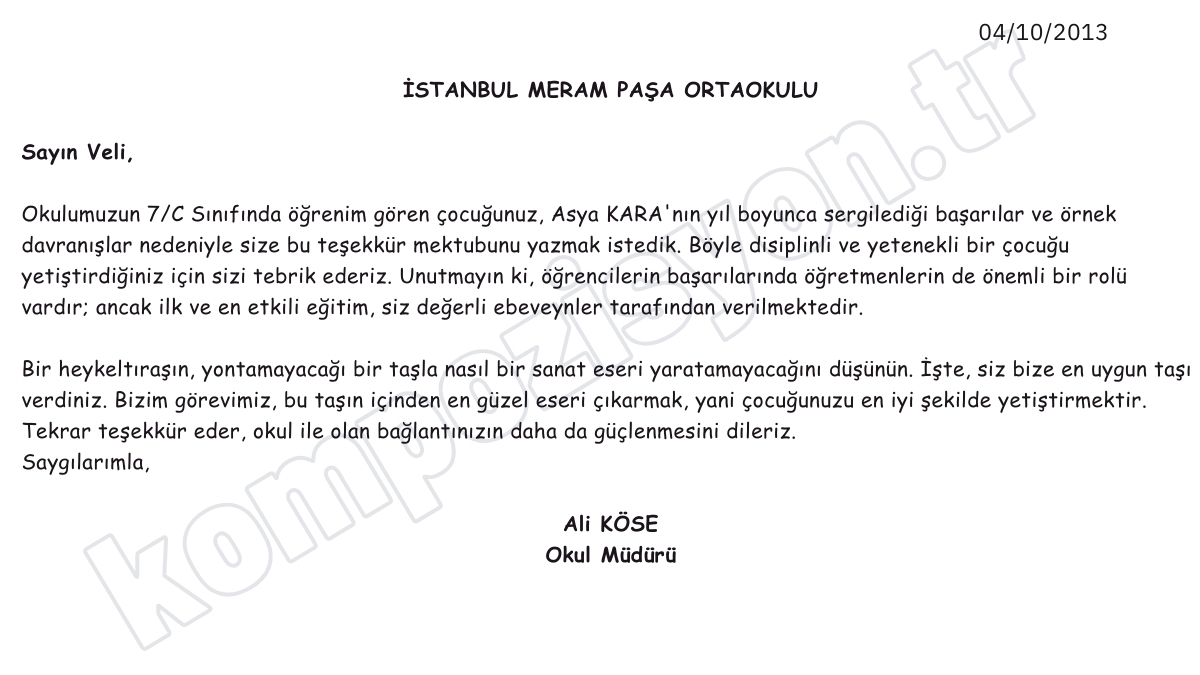 04/10/2013

İSTANBUL MERAM PAŞA ORTAOKULU

Sayın Veli,

Okulumuzun 7/C Sınıfında öğrenim gören çocuğunuz, Asya KARA'nın yıl boyunca sergilediği başarılar ve örnek davranışlar nedeniyle size bu teşekkür mektubunu yazmak istedik. Böyle disiplinli ve yetenekli bir çocuğu yetiştirdiğiniz için sizi tebrik ederiz. Unutmayın ki, öğrencilerin başarılarında öğretmenlerin de önemli bir rolü vardır; ancak ilk ve en etkili eğitim, siz değerli ebeveynler tarafından verilmektedir.

Bir heykeltıraşın, yontamayacağı bir taşla nasıl bir sanat eseri yaratamayacağını düşünün. İşte, siz bize en uygun taşı verdiniz. Bizim görevimiz, bu taşın içinden en güzel eseri çıkarmak, yani çocuğunuzu en iyi şekilde yetiştirmektir. Tekrar teşekkür eder, okul ile olan bağlantınızın daha da güçlenmesini dileriz.
Saygılarımla,

Ali KÖSE
Okul Müdürü

kompozisyon.tr